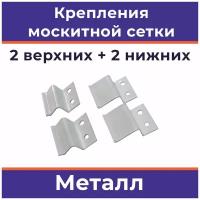 Крепления москитной сетки

2 верхних + 2 нижних

Металл